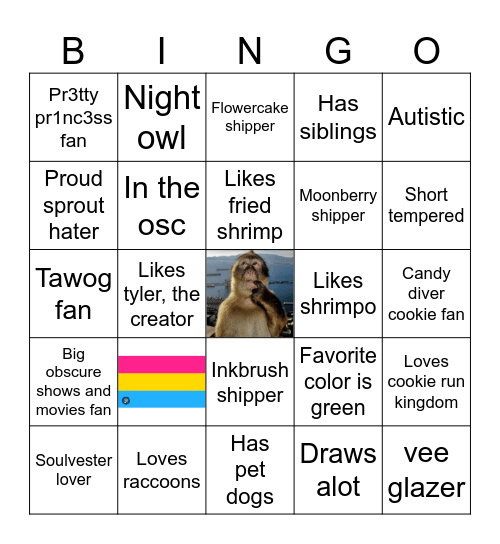 | B | I | N | G | O |
|---|---|---|---|---|
| Pr3tty pr1nc3ss fan | Night owl | Flowercake shipper | Has siblings | Autistic |
| Proud sprout hater | In the osc | Likes fried shrimp | Moonberry shipper | Short tempered |
| Tawog fan | Likes tyler, the creator | | Likes shrimpo | Candy diver cookie fan |
| Big obscure shows and movies fan | | Inkbrush shipper | Favorite color is green | Loves cookie run kingdom |
| Soulvester lover | Loves raccoons | Has pet dogs | Draws alot | vee glazer |